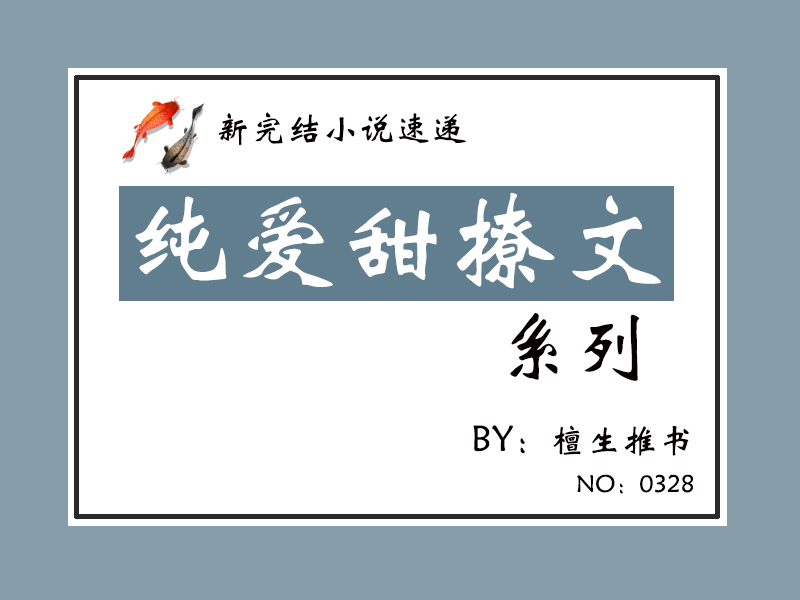 新完结小说速递

纯爱甜撩文

系列

BY：檀生推书

NO：0328